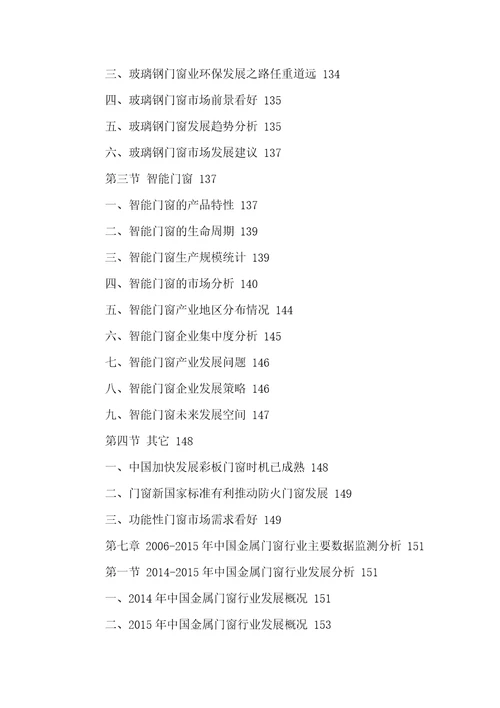 三、玻璃钢门窗业环保发展之路任重道远 134

四、玻璃钢门窗市场前景看好 135

五、玻璃钢门窗发展趋势分析 135

六、玻璃钢门窗市场发展建议 137

第三节 智能门窗 137

一、智能门窗的产品特性 137

二、智能门窗的生命周期 139

三、智能门窗生产规模统计 139

四、智能门窗的市场分析 140

五、智能门窗产业地区分布情况 144

六、智能门窗企业集中度分析 145

七、智能门窗产业发展问题 146

八、智能门窗企业发展策略 146

九、智能门窗未来发展空间 147

第四节 其它 148

一、中国加快发展彩板门窗时机已成熟 148

二、门窗新国家标准有利推动防火门窗发展 149

三、功能性门窗市场需求看好 149

第七章 2006-2015 年中国金属门窗行业主要数据监测分析 151

第一节 2014-2015 年中国金属门窗行业发展分析 151

一、2014 年中国金属门窗行业发展概况 151

二、2015 年中国金属门窗行业发展概况 153